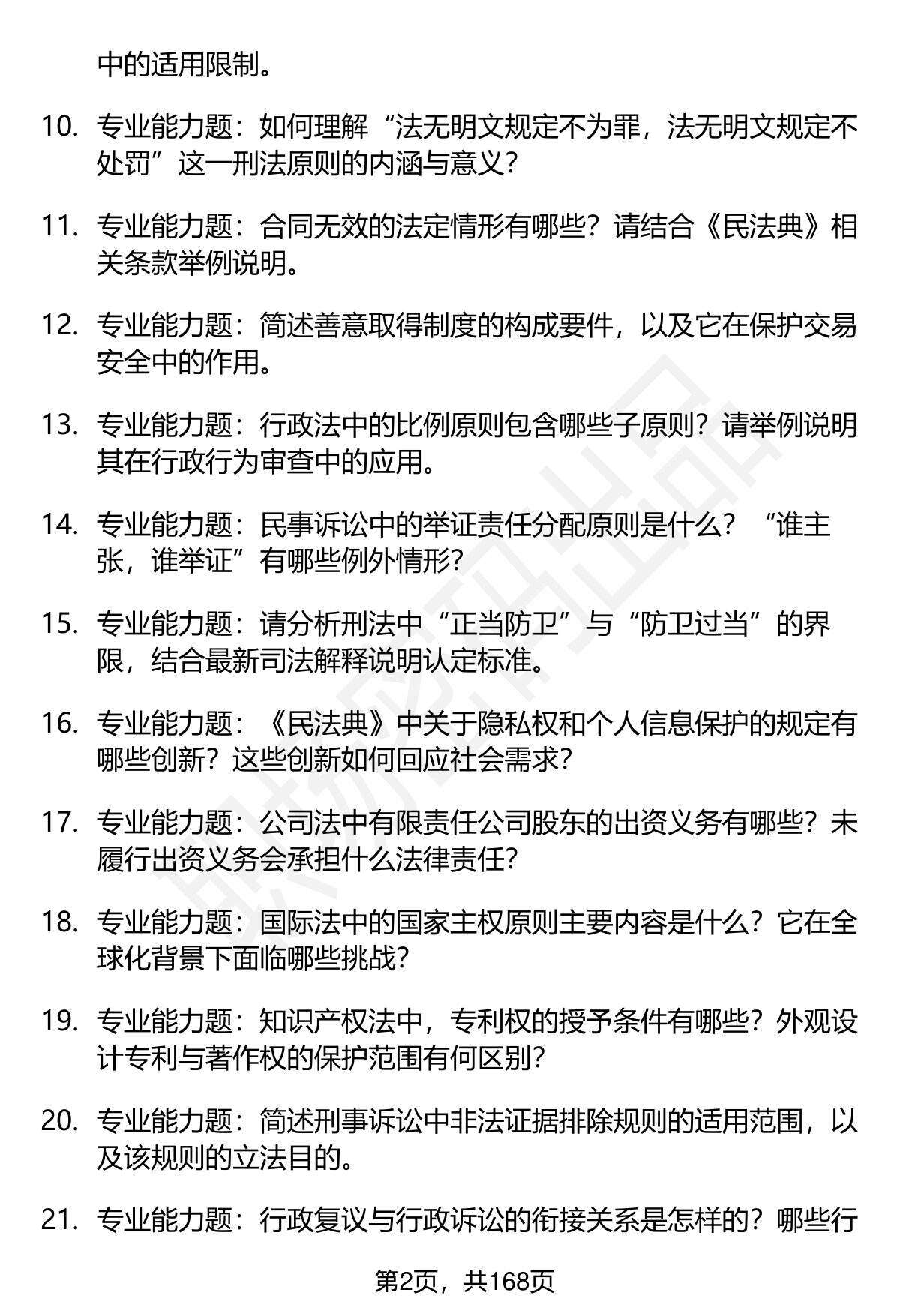 中的适用限制。

10. 专业能力题：如何理解“法无明文规定不为罪，法无明文规定不处罚”这一刑法原则的内涵与意义？

11. 专业能力题：合同无效的法定情形有哪些？请结合《民法典》相关条款举例说明。

12. 专业能力题：简述善意取得制度的构成要件，以及它在保护交易安全中的作用。

13. 专业能力题：行政法中的比例原则包含哪些子原则？请举例说明其在行政行为审查中的应用。

14. 专业能力题：民事诉讼中的举证责任分配原则是什么？“谁主张，谁举证”有哪些例外情形？

15. 专业能力题：请分析刑法中“正当防卫”与“防卫过当”的界限，结合最新司法解释说明认定标准。

16. 专业能力题：《民法典》中关于隐私权和个人信息保护的规定有哪些创新？这些创新如何回应社会需求？

17. 专业能力题：公司法中有限责任公司股东的出资义务有哪些？未履行出资义务会承担什么法律责任？

18. 专业能力题：国际法中的国家主权原则主要内容是什么？它在全球化背景下面临哪些挑战？

19. 专业能力题：知识产权法中，专利权的授予条件有哪些？外观设计专利与著作权的保护范围有何区别？

20. 专业能力题：简述刑事诉讼中非法证据排除规则的适用范围，以及该规则的立法目的。

21. 专业能力题：行政复议与行政诉讼的衔接关系是怎样的？哪些行

第2页，共168页